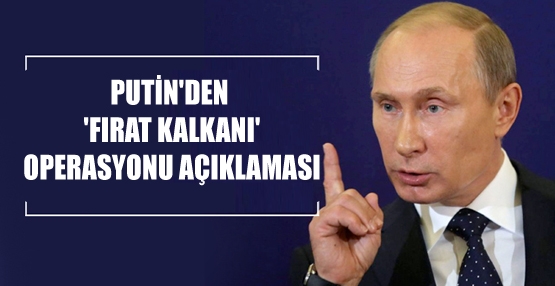 PUTİN'DEN
'FIRAT KALKANI'
OPERASYONU AÇIKLAMASI